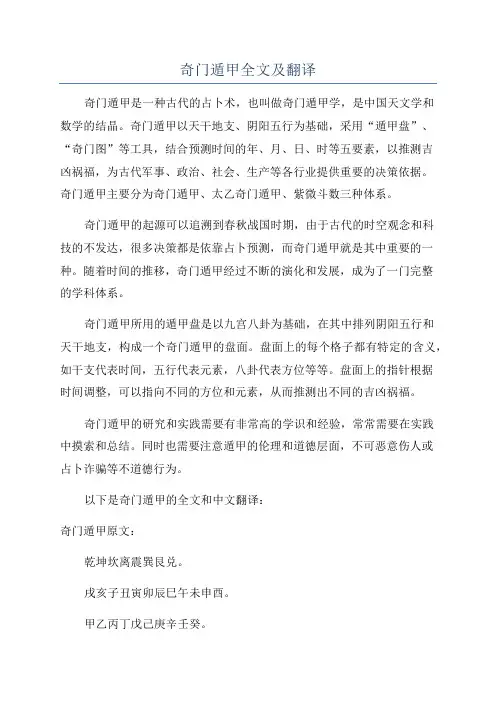 奇门遁甲全文及翻译

奇门遁甲是一种古代的占卜术，也叫做奇门遁甲学，是中国天文学和数学的结晶。奇门遁甲以天干地支、阴阳五行为基础，采用“遁甲盘”、“奇门图”等工具，结合预测时间的年、月、日、时等五要素，以推测吉凶祸福，为古代军事、政治、社会、生产等各行业提供重要的决策依据。奇门遁甲主要分为奇门遁甲、太乙奇门遁甲、紫微斗数三种体系。

奇门遁甲的起源可以追溯到春秋战国时期，由于古代的时空观念和科技的不发达，很多决策都是依靠占卜预测，而奇门遁甲就是其中重要的一种。随着时间的推移，奇门遁甲经过不断的演化和发展，成为了一门完整的学科体系。

奇门遁甲所用的遁甲盘是以九宫八卦为基础，在其中排列阴阳五行和天干地支，构成一个奇门遁甲的盘面。盘面上的每个格子都有特定的含义，如干支代表时间，五行代表元素，八卦代表方位等等。盘面上的指针根据时间调整，可以指向不同的方位和元素，从而推测出不同的吉凶祸福。

奇门遁甲的研究和实践需要有非常高的学识和经验，常常需要在实践中摸索和总结。同时也需要注意遁甲的伦理和道德层面，不可恶意伤人或占卜诈骗等不道德行为。

以下是奇门遁甲的全文和中文翻译：

奇门遁甲原文：

乾坤坎离震巽艮兑。

戌亥子丑寅卯辰巳午未申酉。

甲乙丙丁戊己庚辛壬癸。